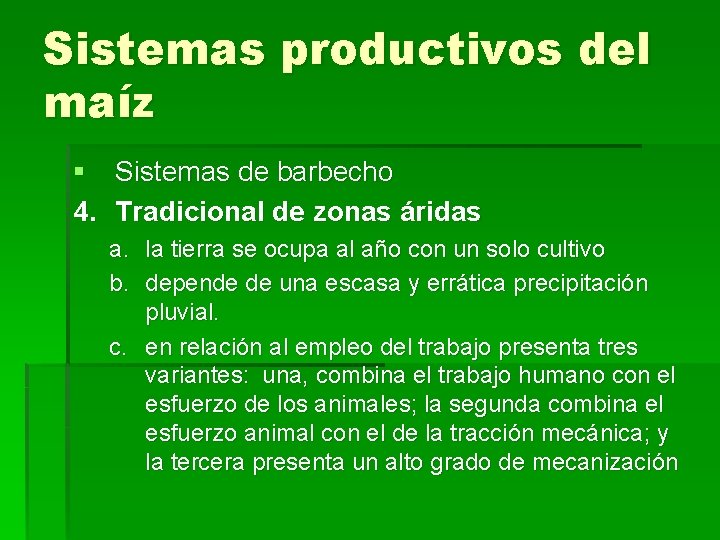 Sistemas productivos del maíz

▪ Sistemas de barbecho

4. Tradicional de zonas áridas

a. la tierra se ocupa al año con un solo cultivo

b. depende de una escasa y errática precipitación pluvial.

c. en relación al empleo del trabajo presenta tres variantes: una, combina el trabajo humano con el esfuerzo de los animales; la segunda combina el esfuerzo animal con el de la tracción mecánica; y la tercera presenta un alto grado de mecanización